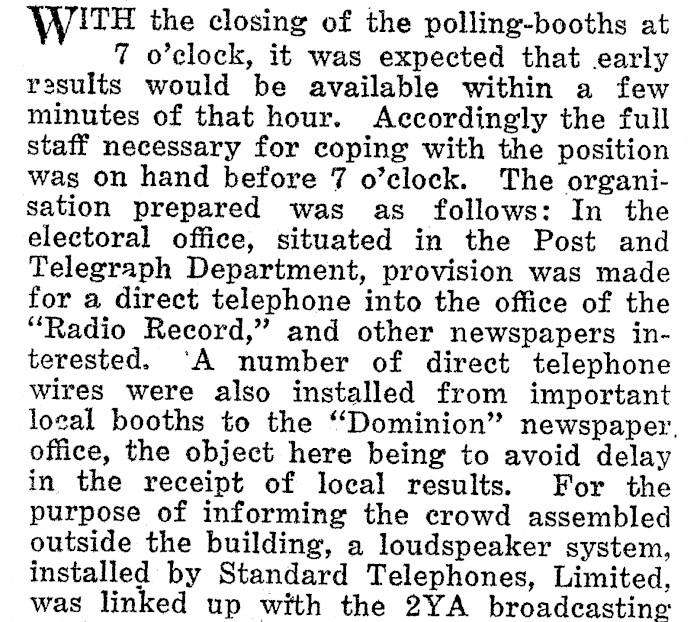 WITH the closing of the polling-booths at 7 o'clock, it was expected that early results would be available within a few minutes of that hour. Accordingly the full staff necessary for coping with the position was on hand before 7 o'clock. The organisation prepared was as follows: In the electoral office, situated in the Post and Telegraph Department, provision was made for a direct telephone into the office of the "Radio Record," and other newspapers interested. A number of direct telephone wires were also installed from important local booths to the "Dominion" newspaper office, the object here being to avoid delay in the receipt of local results. For the purpose of informing the crowd assembled outside the building, a loudspeaker system, installed by Standard Telephones, Limited, was linked up with the 2YA broadcasting